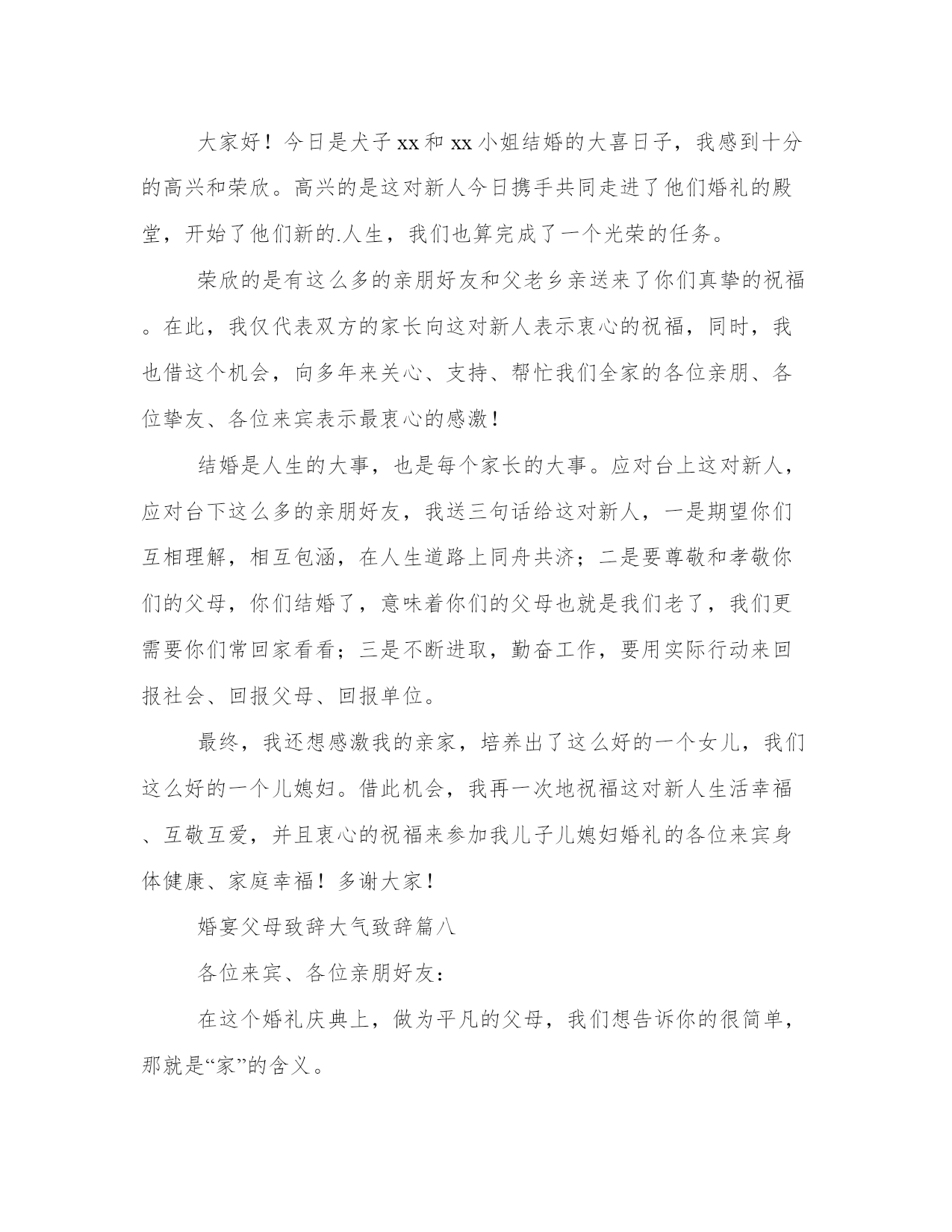 大家好！今日是犬子xx和xx小姐结婚的大喜日子，我感到十分的高兴和荣欣。高兴的是这对新人今日携手共同走进了他们婚礼的殿堂，开始了他们新的.人生，我们也算完成了一个光荣的任务。

荣欣的是有这么多的亲朋好友和父老乡亲送来了你们真挚的祝福。在此，我仅代表双方的家长向这对新人表示衷心的祝福，同时，我也借这个机会，向多年来关心、支持、帮忙我们全家的各位亲朋、各位挚友、各位来宾表示最衷心的感激！

结婚是人生的大事，也是每个家长的大事。应对台上这对新人，应对台下这么多的亲朋好友，我送三句话给这对新人，一是期望你们互相理解，相互包涵，在人生道路上同舟共济；二是要尊敬和孝敬你们的父母，你们结婚了，意味着你们的父母也就是我们老了，我们更需要你们常回家看看；三是不断进取，勤奋工作，要用实际行动来回报社会、回报父母、回报单位。

最终，我还想感激我的亲家，培养出了这么好的一个女儿，我们这么好的一个儿媳妇。借此机会，我再一次地祝福这对新人生活幸福、互敬互爱，并且衷心的祝福来参加我儿子儿媳妇婚礼的各位来宾身体健康、家庭幸福！多谢大家！

婚宴父母致辞大气致辞篇八

各位来宾、各位亲朋好友：

在这个婚礼庆典上，做为平凡的父母，我们想告诉你的很简单，那就是“家”的含义。